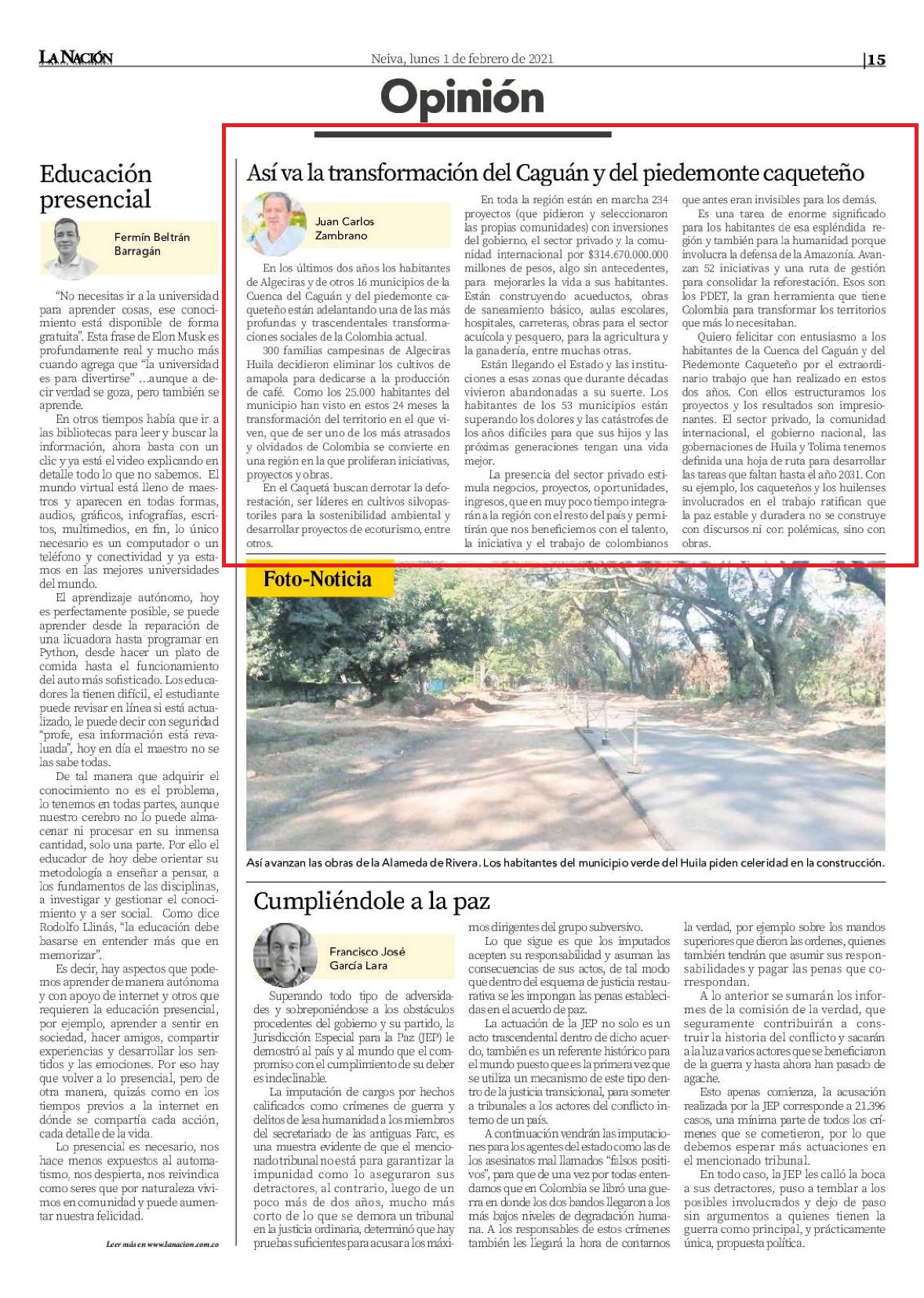 LA NACIÓN

Neiva, lunes 1 de febrero de 2021

|15

Opinión

Educación presencial

Fermín Beltrán Barragán

"No necesitas ir a la universidad para aprender cosas, ese conocimiento está disponible de forma gratuita". Esta frase de Elon Musk es profundamente real y mucho más cuando agrega que "la universidad es para divertirse" ...aunque a decir verdad se goza, pero también se aprende.

En otros tiempos había que ir a las bibliotecas para leer y buscar la información, ahora basta con un clic y ya está el video explicando en detalle todo lo que no sabemos. El mundo virtual está lleno de maestros y aparecen en todas formas, audios, gráficos, infografías, escritos, multimedios, en fin, lo único necesario es un computador o un teléfono y conectividad y ya estamos en las mejores universidades del mundo.

El aprendizaje autónomo, hoy es perfectamente posible, se puede aprender desde la reparación de una licuadora hasta programar en Python, desde hacer un plato de comida hasta el funcionamiento del auto más sofisticado. Los educadores la tienen difícil, el estudiante puede revisar en línea si está actualizado, le puede decir con seguridad "profe, esa información está revaluada", hoy en día el maestro no se las sabe todas.

De tal manera que adquirir el conocimiento no es el problema, lo tenemos en todas partes, aunque nuestro cerebro no lo puede almacenar ni procesar en su inmensa cantidad, solo una parte. Por ello el educador de hoy debe orientar su metodología a enseñar a pensar, a los fundamentos de las disciplinas, a investigar y gestionar el conocimiento y a ser social. Como dice Rodolfo Llinás, "la educación debe basarse en entender más que en memorizar".

Es decir, hay aspectos que podemos aprender de manera autónoma y con apoyo de internet y otros que requieren la educación presencial, por ejemplo, aprender a sentir en sociedad, hacer amigos, compartir experiencias y desarrollar los sentidos y las emociones. Por eso hay que volver a lo presencial, pero de otra manera, quizás como en los tiempos previos a la internet en dónde se compartía cada acción, cada detalle de la vida.

Lo presencial es necesario, nos hace menos expuestos al automatismo, nos despierta, nos reivindica como seres que por naturaleza vivimos en comunidad y puede aumentar nuestra felicidad.

Leer más en www.lanacion.com.co

Así va la transformación del Caguán y del piedemonte caqueteño

Juan Carlos Zambrano

En los últimos dos años los habitantes de Algeciras y de otros 16 municipios de la Cuenca del Caguán y del piedemonte caqueteño están adelantando una de las más profundas y trascendentales transformaciones sociales de la Colombia actual.

300 familias campesinas de Algeciras Huila decidieron eliminar los cultivos de amapola para dedicarse a la producción de café. Como los 25.000 habitantes del municipio han visto en estos 24 meses la transformación del territorio en el que viven, que de ser uno de los más atrasados y olvidados de Colombia se convierte en una región en la que proliferan iniciativas, proyectos y obras.

En el Caquetá buscan derrotar la deforestación, ser líderes en cultivos silvopastoriles para la sostenibilidad ambiental y desarrollar proyectos de ecoturismo, entre otros.

En toda la región están en marcha 234 proyectos (que pidieron y seleccionaron las propias comunidades) con inversiones del gobierno, el sector privado y la comunidad internacional por $314.670.000.000 millones de pesos, algo sin antecedentes, para mejorarles la vida a sus habitantes. Están construyendo acueductos, obras de saneamiento básico, aulas escolares, hospitales, carreteras, obras para el sector acuícola y pesquero, para la agricultura y la ganadería, entre muchas otras.

Están llegando el Estado y las instituciones a esas zonas que durante décadas vivieron abandonadas a su suerte. Los habitantes de los 53 municipios están superando los dolores y las catástrofes de los años difíciles para que sus hijos y las próximas generaciones tengan una vida mejor.

La presencia del sector privado estimula negocios, proyectos, oportunidades, ingresos, que en muy poco tiempo integrarán a la región con el resto del país y permitirán que nos beneficiemos con el talento, la iniciativa y el trabajo de colombianos que antes eran invisibles para los demás.

Es una tarea de enorme significado para los habitantes de esa espléndida región y también para la humanidad porque involucra la defensa de la Amazonía. Avanzan 52 iniciativas y una ruta de gestión para consolidar la reforestación. Esos son los PDET, la gran herramienta que tiene Colombia para transformar los territorios que más lo necesitaban.

Quiero felicitar con entusiasmo a los habitantes de la Cuenca del Caguán y del Piedemonte Caqueteño por el extraordinario trabajo que han realizado en estos dos años. Con ellos estructuramos los proyectos y los resultados son impresionantes. El sector privado, la comunidad internacional, el gobierno nacional, las gobernaciones de Huila y Tolima tenemos definida una hoja de ruta para desarrollar las tareas que faltan hasta el año 2031. Con su ejemplo, los caqueteños y los huilenses involucrados en el trabajo ratifican que la paz estable y duradera no se construye con discursos ni con polémicas, sino con obras.

Foto-Noticia

Así avanzan las obras de la Alameda de Rivera. Los habitantes del municipio verde del Huila piden celeridad en la construcción.

Cumpliéndole a la paz

Francisco José García Lara

Superando todo tipo de adversidades y sobreponiéndose a los obstáculos procedentes del gobierno y su partido, la Jurisdicción Especial para la Paz (JEP) le demostró al país y al mundo que el compromiso con el cumplimiento de su deber es indeclinable.

La imputación de cargos por hechos calificados como crímenes de guerra y delitos de lesa humanidad a los miembros del secretariado de las antiguas Farc, es una muestra evidente de que el mencionado tribunal no está para garantizar la impunidad como lo aseguraron sus detractores, al contrario, luego de un poco más de dos años, mucho más corto de lo que se demora un tribunal en la justicia ordinaria, determinó que hay pruebas suficientes para acusar a los máximos dirigentes del grupo subversivo.

Lo que sigue es que los imputados acepten su responsabilidad y asuman las consecuencias de sus actos, de tal modo que dentro del esquema de justicia restaurativa se les impongan las penas establecidas en el acuerdo de paz.

La actuación de la JEP no solo es un acto trascendental dentro de dicho acuerdo, también es un referente histórico para el mundo puesto que es la primera vez que se utiliza un mecanismo de este tipo dentro de la justicia transicional, para someter a tribunales a los actores del conflicto interno de un país.

A continuación vendrán las imputaciones para los agentes del estado como las de los asesinatos mal llamados "falsos positivos", para que de una vez por todas entendamos que en Colombia se libró una guerra en donde los dos bandos llegaron a los más bajos niveles de degradación humana. A los responsables de estos crímenes también les llegará la hora de contarnos la verdad, por ejemplo sobre los mandos superiores que dieron las ordenes, quienes también tendrán que asumir sus responsabilidades y pagar las penas que correspondan.

A lo anterior se sumarán los informes de la comisión de la verdad, que seguramente contribuirán a construir la historia del conflicto y sacarán a la luz a varios actores que se beneficiaron de la guerra y hasta ahora han pasado de agache.

Esto apenas comienza, la acusación realizada por la JEP corresponde a 21.396 casos, una mínima parte de todos los crímenes que se cometieron, por lo que debemos esperar más actuaciones en el mencionado tribunal.

En todo caso, la JEP les calló la boca a sus detractores, puso a temblar a los posibles involucrados y dejo de paso sin argumentos a quienes tienen la guerra como principal, y prácticamente única, propuesta política.